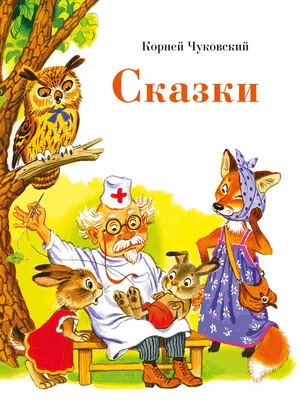 Корней Чуковский

Сказки